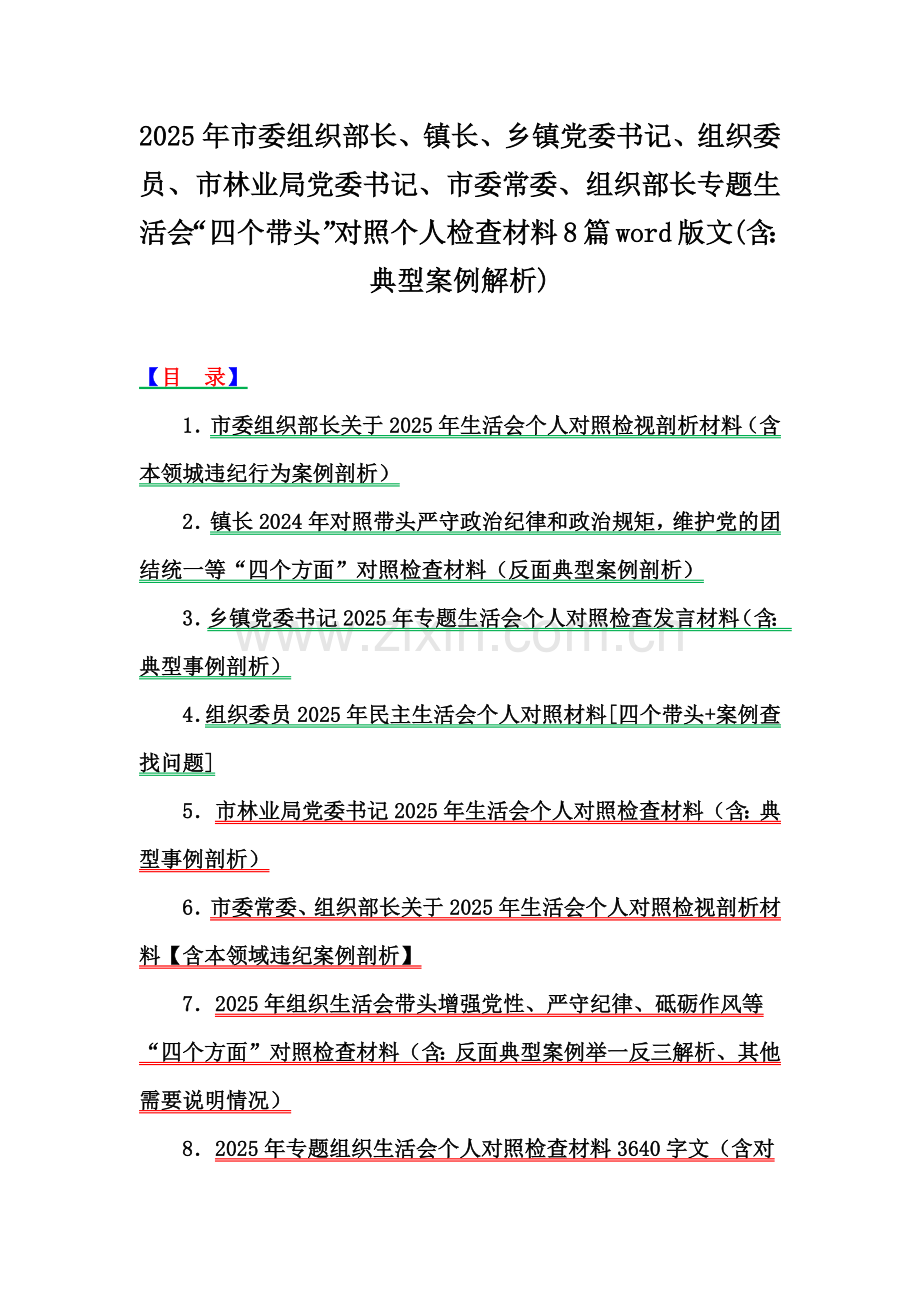 2025年市委组织部长、镇长、乡镇党委书记、组织委员、市林业局党委书记、市委常委、组织部长专题生活会“四个带头”对照个人检查材料8篇word版文(含:典型案例解析)

【目 录】

1.市委组织部长关于2025年生活会个人对照检视剖析材料（含本领城违纪行为案例剖析）

2.镇长2024年对照带头严守政治纪律和政治规矩，维护党的团结统一等“四个方面”对照检查材料（反面典型案例剖析）

3.乡镇党委书记2025年专题生活会个人对照检查发言材料（含:典型事例剖析）

4.组织委员2025年民主生活会个人对照材料[四个带头+案例查找问题]

5.市林业局党委书记2025年生活会个人对照检查材料（含:典型事例剖析）

6.市委常委、组织部长关于2025年生活会个人对照检视剖析材料【含本领域违纪案例剖析】

7.2025年组织生活会带头增强党性、严守纪律、砥砺作风等“四个方面”对照检查材料（含:反面典型案例举一反三解析、其他需要说明情况）

8.2025年专题组织生活会个人对照检查材料3640字文（含对

www.zixin.com.cn